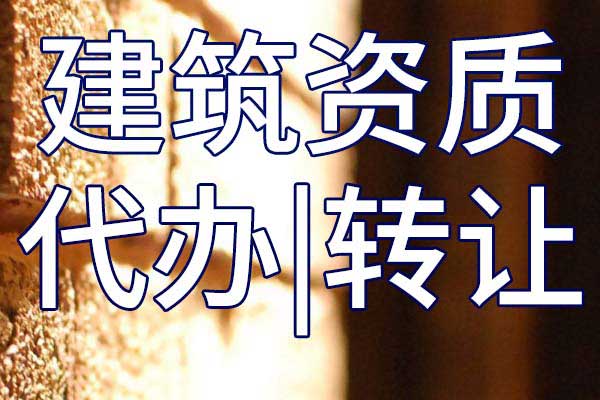 建筑资质
代办|转让